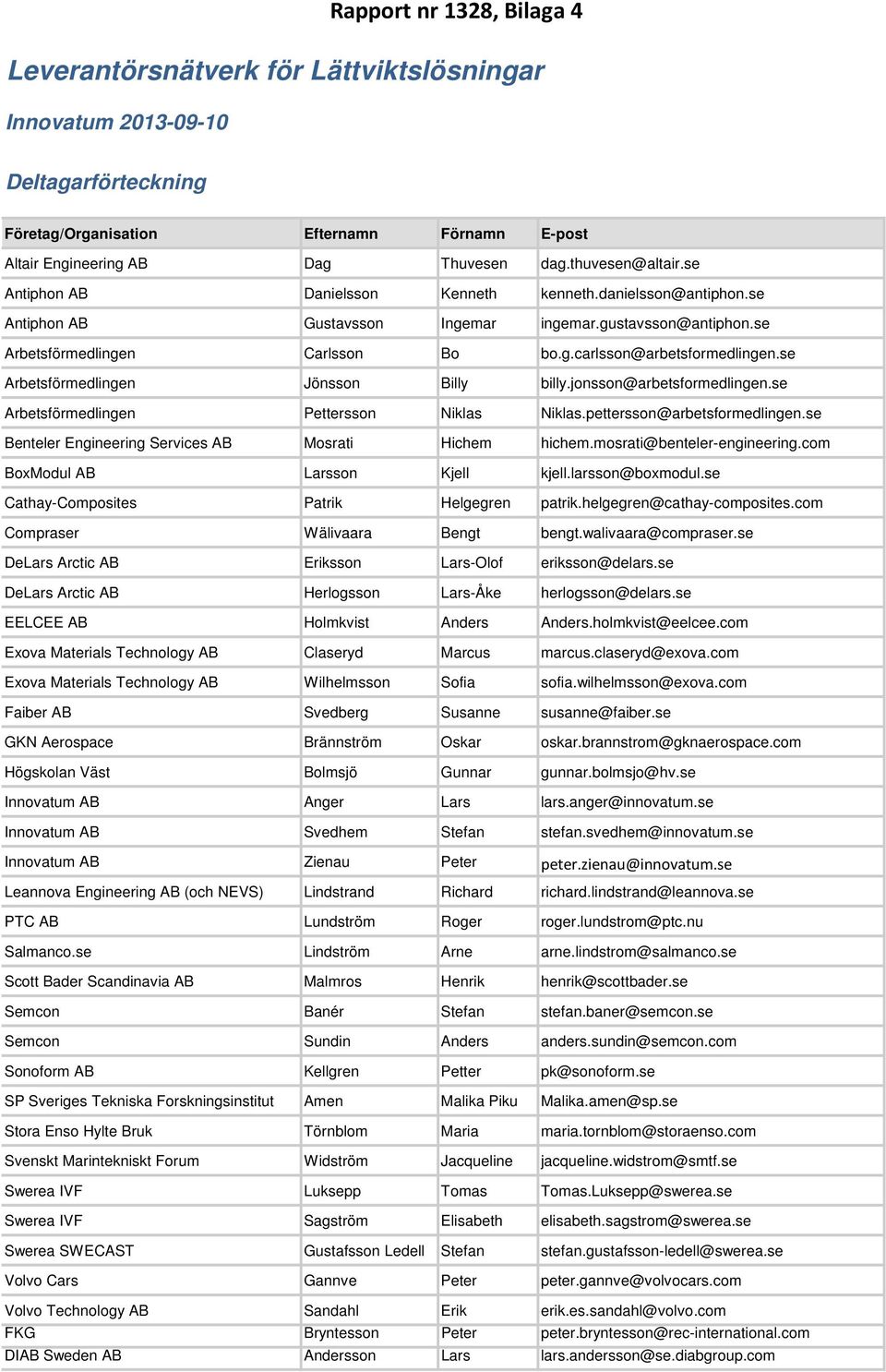 Rapport nr 1328, Bilaga 4

Leverantörsnätverk för Lättviktslösningar

Innovatum 2013-09-10

Deltagarförteckning

| Företag/Organisation | Efternamn | Förnamn | E-post |
|---|---|---|---|
| Altair Engineering AB | Dag | Thuvesen | dag.thuvesen@altair.se |
| Antiphon AB | Danielsson | Kenneth | kenneth.danielsson@antiphon.se |
| Antiphon AB | Gustavsson | Ingemar | ingemar.gustavsson@antiphon.se |
| Arbetsförmedlingen | Carlsson | Bo | bo.g.carlsson@arbetsformedlingen.se |
| Arbetsförmedlingen | Jönsson | Billy | billy.jonsson@arbetsformedlingen.se |
| Arbetsförmedlingen | Pettersson | Niklas | Niklas.pettersson@arbetsformedlingen.se |
| Benteler Engineering Services AB | Mosrati | Hichem | hichem.mosrati@benteler-engineering.com |
| BoxModul AB | Larsson | Kjell | kjell.larsson@boxmodul.se |
| Cathay-Composites | Patrik | Helgegren | patrik.helgegren@cathay-composites.com |
| Compraser | Wälivaara | Bengt | bengt.walivaara@compraser.se |
| DeLars Arctic AB | Eriksson | Lars-Olof | eriksson@delars.se |
| DeLars Arctic AB | Herlogsson | Lars-Åke | herlogsson@delars.se |
| EELCEE AB | Holmkvist | Anders | Anders.holmkvist@eelcee.com |
| Exova Materials Technology AB | Claseryd | Marcus | marcus.claseryd@exova.com |
| Exova Materials Technology AB | Wilhelmsson | Sofia | sofia.wilhelmsson@exova.com |
| Faiber AB | Svedberg | Susanne | susanne@faiber.se |
| GKN Aerospace | Brännström | Oskar | oskar.brannstrom@gknaerospace.com |
| Högskolan Väst | Bolmsjö | Gunnar | gunnar.bolmsjo@hv.se |
| Innovatum AB | Anger | Lars | lars.anger@innovatum.se |
| Innovatum AB | Svedhem | Stefan | stefan.svedhem@innovatum.se |
| Innovatum AB | Zienau | Peter | peter.zienau@innovatum.se |
| Leannova Engineering AB (och NEVS) | Lindstrand | Richard | richard.lindstrand@leannova.se |
| PTC AB | Lundström | Roger | roger.lundstrom@ptc.nu |
| Salmanco.se | Lindström | Arne | arne.lindstrom@salmanco.se |
| Scott Bader Scandinavia AB | Malmros | Henrik | henrik@scottbader.se |
| Semcon | Banér | Stefan | stefan.baner@semcon.se |
| Semcon | Sundin | Anders | anders.sundin@semcon.com |
| Sonoform AB | Kellgren | Petter | pk@sonoform.se |
| SP Sveriges Tekniska Forskningsinstitut | Amen | Malika Piku | Malika.amen@sp.se |
| Stora Enso Hylte Bruk | Törnblom | Maria | maria.tornblom@storaenso.com |
| Svenskt Marintekniskt Forum | Widström | Jacqueline | jacqueline.widstrom@smtf.se |
| Swerea IVF | Luksepp | Tomas | Tomas.Luksepp@swerea.se |
| Swerea IVF | Sagström | Elisabeth | elisabeth.sagstrom@swerea.se |
| Swerea SWECAST | Gustafsson Ledell | Stefan | stefan.gustafsson-ledell@swerea.se |
| Volvo Cars | Gannve | Peter | peter.gannve@volvocars.com |
| Volvo Technology AB | Sandahl | Erik | erik.es.sandahl@volvo.com |
| FKG | Bryntesson | Peter | peter.bryntesson@rec-international.com |
| DIAB Sweden AB | Andersson | Lars | lars.andersson@se.diabgroup.com |